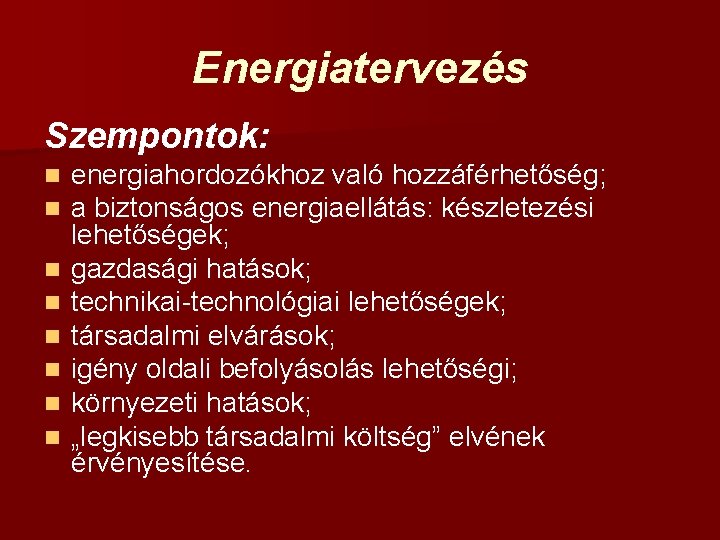 Energiatervezés

Szempontok:

• energiahordozókhoz való hozzáférhetőség;
• a biztonságos energiaellátás: készletezési lehetőségek;
• gazdasági hatások;
• technikai-technológiai lehetőségek;
• társadalmi elvárások;
• igény oldali befolyásolás lehetőségi;
• környezeti hatások;
• „legkisebb társadalmi költség" elvének érvényesítése.